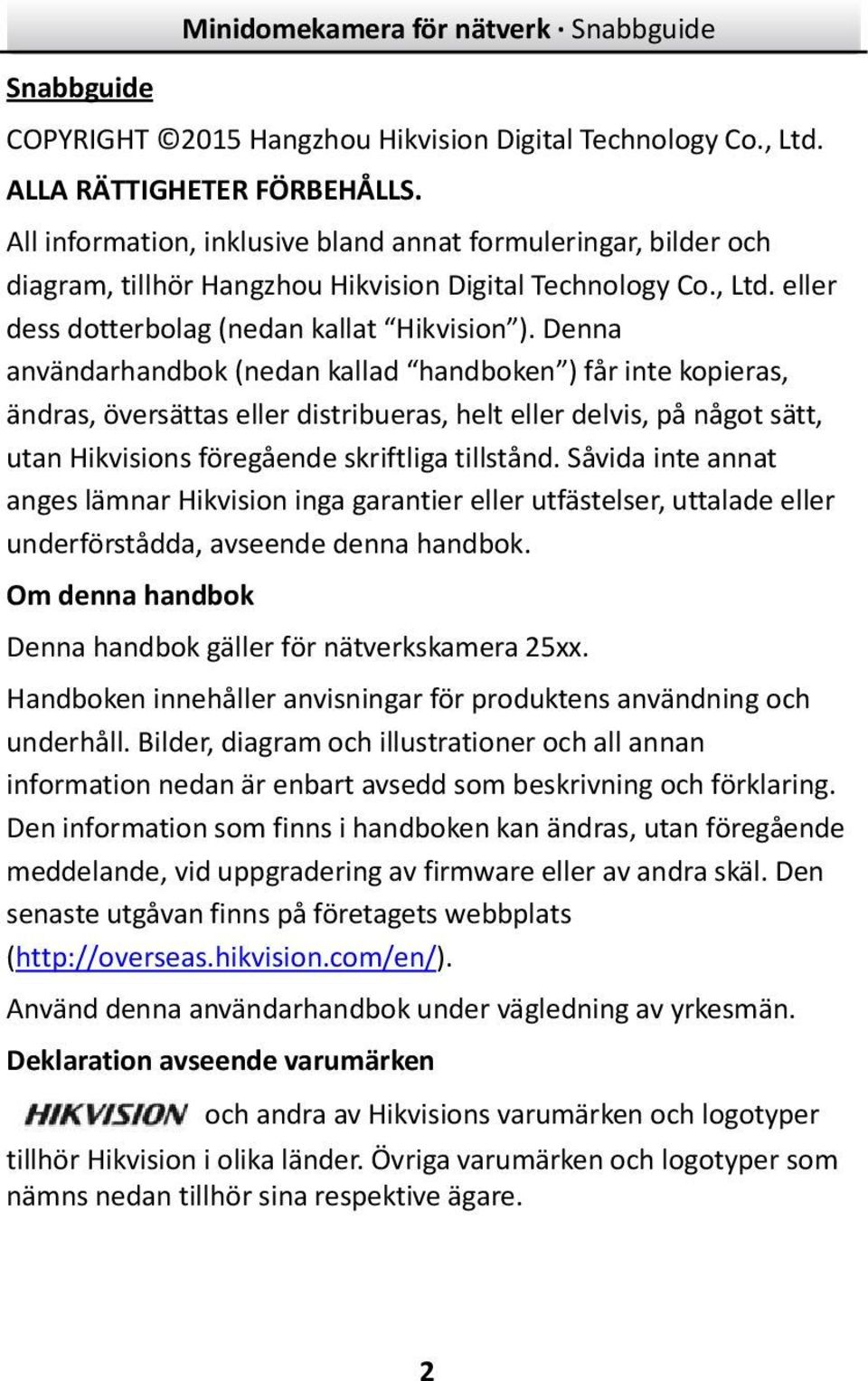 Minidomekamera för nätverk · Snabbguide

Snabbguide

COPYRIGHT ©2015 Hangzhou Hikvision Digital Technology Co., Ltd.

ALLA RÄTTIGHETER FÖRBEHÅLLS.

All information, inklusive bland annat formuleringar, bilder och diagram, tillhör Hangzhou Hikvision Digital Technology Co., Ltd. eller dess dotterbolag (nedan kallat “Hikvision”). Denna användarhandbok (nedan kallad “handboken”) får inte kopieras, ändras, översättas eller distribueras, helt eller delvis, på något sätt, utan Hikvisions föregående skriftliga tillstånd. Såvida inte annat anges lämnar Hikvision inga garantier eller utfästelser, uttalade eller underförstådda, avseende denna handbok.

Om denna handbok

Denna handbok gäller för nätverkskamera 25xx.

Handboken innehåller anvisningar för produktens användning och underhåll. Bilder, diagram och illustrationer och all annan information nedan är enbart avsedd som beskrivning och förklaring. Den information som finns i handboken kan ändras, utan föregående meddelande, vid uppgradering av firmware eller av andra skäl. Den senaste utgåvan finns på företagets webbplats (http://overseas.hikvision.com/en/).

Använd denna användarhandbok under vägledning av yrkesmän.

Deklaration avseende varumärken

HIKVISION och andra av Hikvisions varumärken och logotyper tillhör Hikvision i olika länder. Övriga varumärken och logotyper som nämns nedan tillhör sina respektive ägare.

2